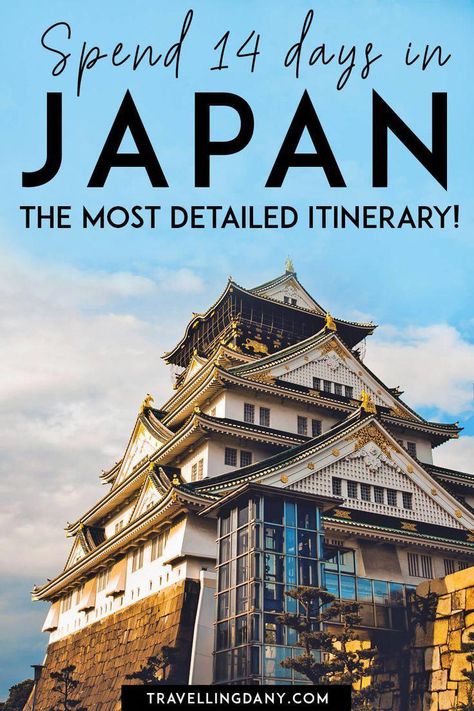 Spend 14 days in
JAPAN
THE MOST DETAILED ITINERARY!

TRAVELLINGDANY.COM